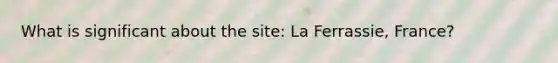 What is significant about the site: La Ferrassie, France?